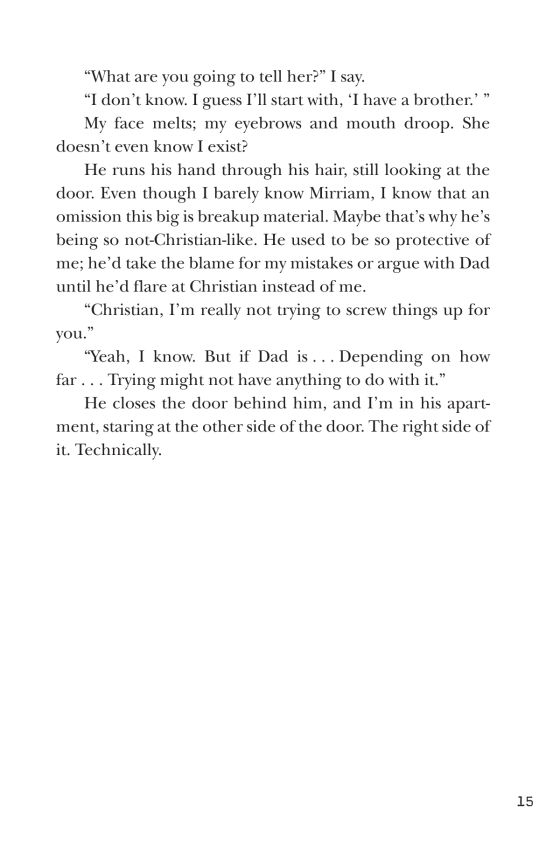 “What are you going to tell her?” I say.

“I don’t know. I guess I’ll start with, ‘I have a brother.’ ”

My face melts; my eyebrows and mouth droop. She doesn’t even know I exist?

He runs his hand through his hair, still looking at the door. Even though I barely know Mirriam, I know that an omission this big is breakup material. Maybe that’s why he’s being so not-Christian-like. He used to be so protective of me; he’d take the blame for my mistakes or argue with Dad until he’d flare at Christian instead of me.

“Christian, I’m really not trying to screw things up for you.”

“Yeah, I know. But if Dad is . . . Depending on how far . . . Trying might not have anything to do with it.”

He closes the door behind him, and I’m in his apartment, staring at the other side of the door. The right side of it. Technically.

15